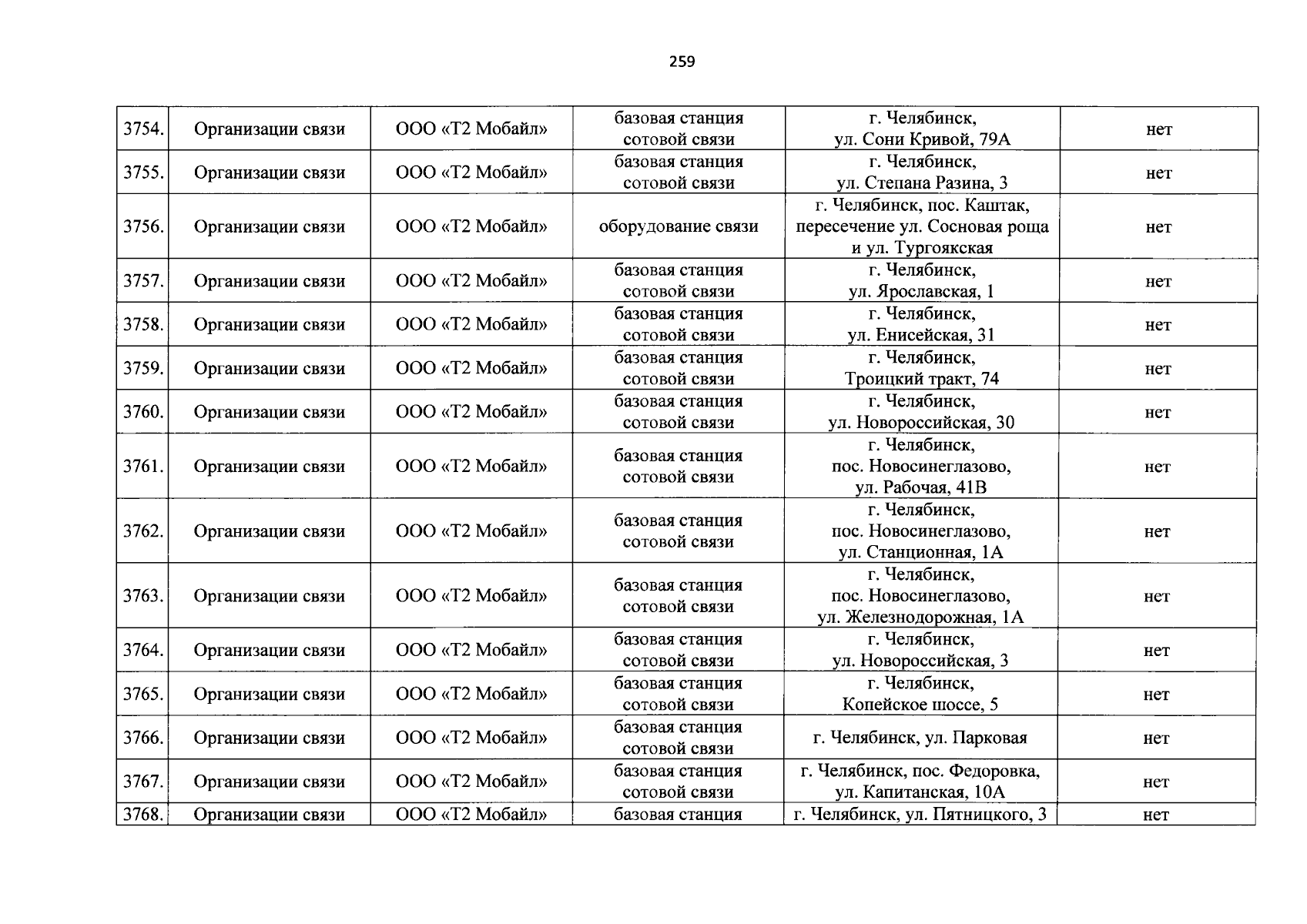 259

| | | | | | |
|---|---|---|---|---|---|
| 3754. | Организации связи | ООО «Т2 Мобайл» | базовая станция сотовой связи | г. Челябинск, ул. Сони Кривой, 79А | нет |
| 3755. | Организации связи | ООО «Т2 Мобайл» | базовая станция сотовой связи | г. Челябинск, ул. Степана Разина, 3 | нет |
| 3756. | Организации связи | ООО «Т2 Мобайл» | оборудование связи | г. Челябинск, пос. Каштак, пересечение ул. Сосновая роща и ул. Тургоякская | нет |
| 3757. | Организации связи | ООО «Т2 Мобайл» | базовая станция сотовой связи | г. Челябинск, ул. Ярославская, 1 | нет |
| 3758. | Организации связи | ООО «Т2 Мобайл» | базовая станция сотовой связи | г. Челябинск, ул. Енисейская, 31 | нет |
| 3759. | Организации связи | ООО «Т2 Мобайл» | базовая станция сотовой связи | г. Челябинск, Троицкий тракт, 74 | нет |
| 3760. | Организации связи | ООО «Т2 Мобайл» | базовая станция сотовой связи | г. Челябинск, ул. Новороссийская, 30 | нет |
| 3761. | Организации связи | ООО «Т2 Мобайл» | базовая станция сотовой связи | г. Челябинск, пос. Новосинеглазово, ул. Рабочая, 41В | нет |
| 3762. | Организации связи | ООО «Т2 Мобайл» | базовая станция сотовой связи | г. Челябинск, пос. Новосинеглазово, ул. Станционная, 1А | нет |
| 3763. | Организации связи | ООО «Т2 Мобайл» | базовая станция сотовой связи | г. Челябинск, пос. Новосинеглазово, ул. Железнодорожная, 1А | нет |
| 3764. | Организации связи | ООО «Т2 Мобайл» | базовая станция сотовой связи | г. Челябинск, ул. Новороссийская, 3 | нет |
| 3765. | Организации связи | ООО «Т2 Мобайл» | базовая станция сотовой связи | г. Челябинск, Копейское шоссе, 5 | нет |
| 3766. | Организации связи | ООО «Т2 Мобайл» | базовая станция сотовой связи | г. Челябинск, ул. Парковая | нет |
| 3767. | Организации связи | ООО «Т2 Мобайл» | базовая станция сотовой связи | г. Челябинск, пос. Федоровка, ул. Капитанская, 10А | нет |
| 3768. | Организации связи | ООО «Т2 Мобайл» | базовая станция | г. Челябинск, ул. Пятницкого, 3 | нет |